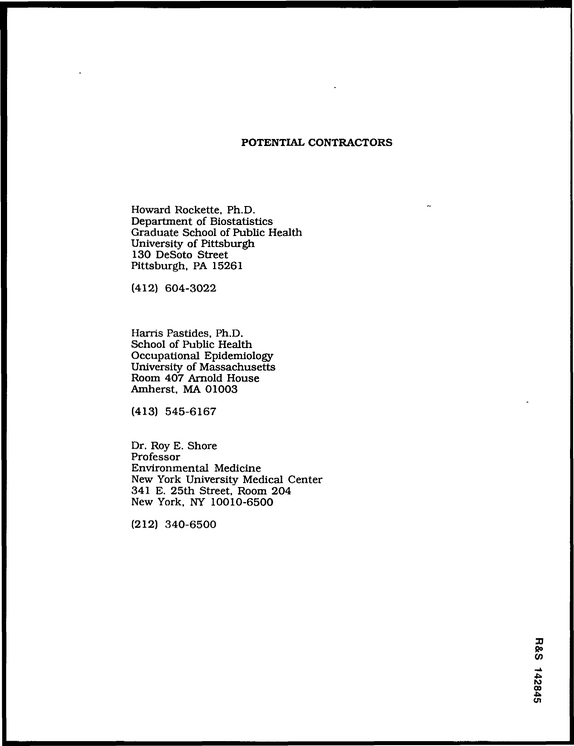 POTENTIAL CONTRACTORS

Howard Rockette, Ph.D.
Department of Biostatistics
Graduate School of Public Health
University of Pittsburgh
130 DeSoto Street
Pittsburgh, PA 15261

(412) 604-3022

Harris Pastides, Ph.D.
School of Public Health
Occupational Epidemiology
University of Massachusetts
Room 407 Arnold House
Amherst, MA 01003

(413) 545-6167

Dr. Roy E. Shore
Professor
Environmental Medicine
New York University Medical Center
341 E. 25th Street, Room 204
New York, NY 10010-6500

(212) 340-6500

R&S 142845